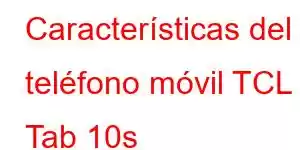 Características del teléfono móvil TCL Tab 10s